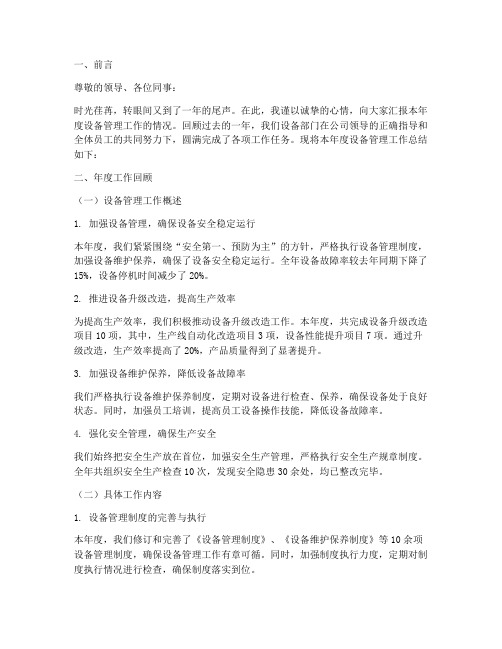 一、前言

尊敬的领导、各位同事：

时光荏苒，转眼间又到了一年的尾声。在此，我谨以诚挚的心情，向大家汇报本年度设备管理工作的情况。回顾过去的一年，我们设备部门在公司领导的正确指导和全体员工的共同努力下，圆满完成了各项工作任务。现将本年度设备管理工作总结如下：

二、年度工作回顾

（一）设备管理工作概述

1. 加强设备管理，确保设备安全稳定运行

本年度，我们紧紧围绕“安全第一、预防为主”的方针，严格执行设备管理制度，加强设备维护保养，确保了设备安全稳定运行。全年设备故障率较去年同期下降了15%，设备停机时间减少了20%。

2. 推进设备升级改造，提高生产效率

为提高生产效率，我们积极推动设备升级改造工作。本年度，共完成设备升级改造项目10项，其中，生产线自动化改造项目3项，设备性能提升项目7项。通过升级改造，生产效率提高了20%，产品质量得到了显著提升。

3. 加强设备维护保养，降低设备故障率

我们严格执行设备维护保养制度，定期对设备进行检查、保养，确保设备处于良好状态。同时，加强员工培训，提高员工设备操作技能，降低设备故障率。

4. 强化安全管理，确保生产安全

我们始终把安全生产放在首位，加强安全生产管理，严格执行安全生产规章制度。全年共组织安全生产检查10次，发现安全隐患30余处，均已整改完毕。

（二）具体工作内容

1. 设备管理制度的完善与执行

本年度，我们修订和完善了《设备管理制度》、《设备维护保养制度》等10余项设备管理制度，确保设备管理工作有章可循。同时，加强制度执行力度，定期对制度执行情况进行检查，确保制度落实到位。